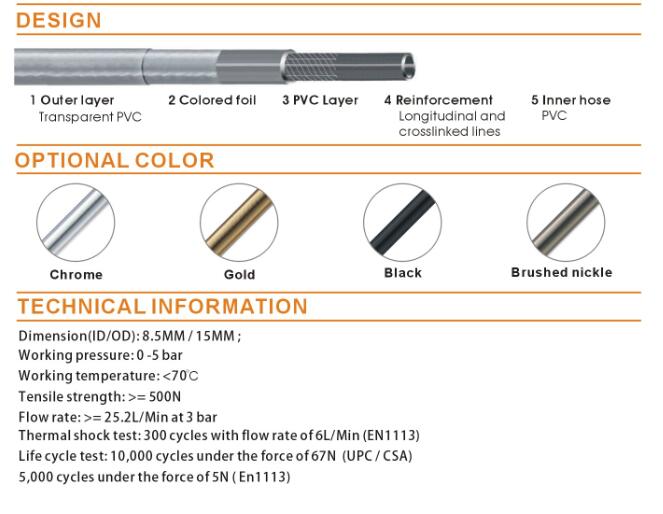 DESIGN

1 Outer layer
Transparent PVC

2 Colored foil

3 PVC Layer

4 Reinforcement
Longitudinal and crosslinked lines

5 Inner hose
PVC

OPTIONAL COLOR

Chrome

Gold

Black

Brushed nickle

TECHNICAL INFORMATION

Dimension(ID/OD): 8.5MM / 15MM ;
Working pressure: 0 -5 bar
Working temperature: <70℃
Tensile strength: >= 500N
Flow rate: >= 25.2L/Min at 3 bar
Thermal shock test: 300 cycles with flow rate of 6L/Min (EN1113)
Life cycle test: 10,000 cycles under the force of 67N (UPC / CSA)
5,000 cycles under the force of 5N ( En1113)